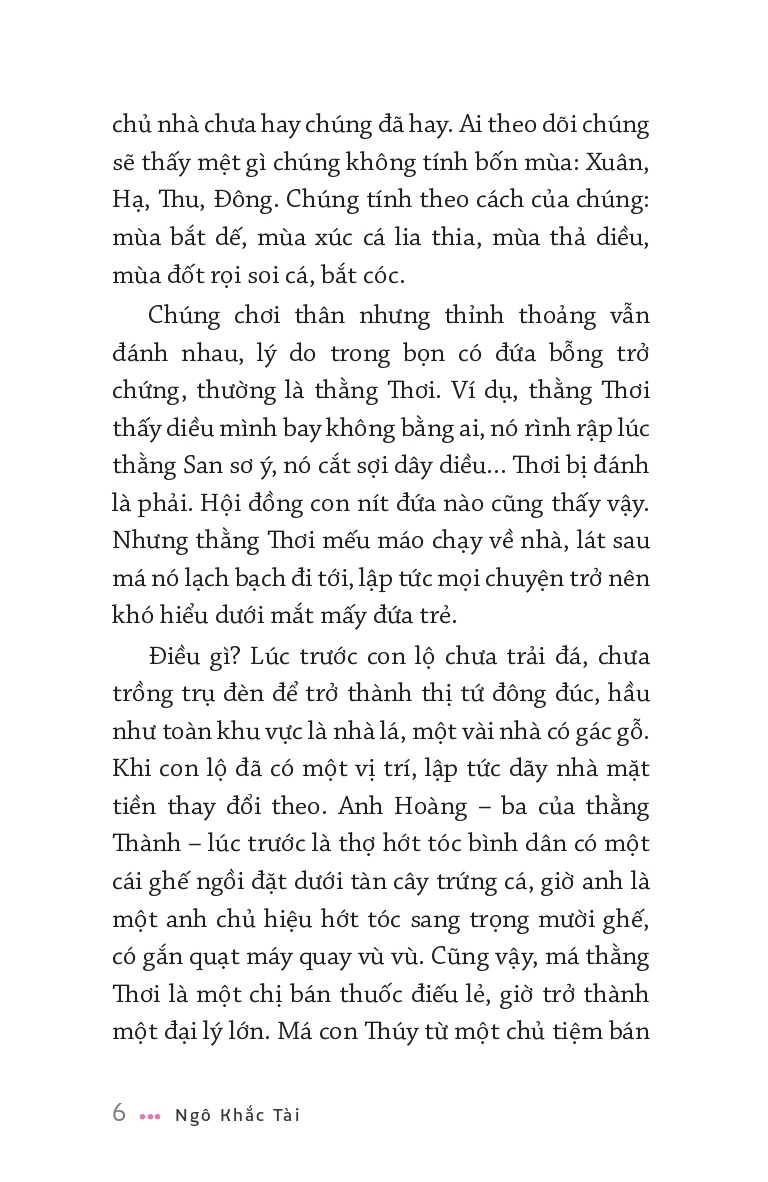 chủ nhà chưa hay chúng đã hay. Ai theo dõi chúng sẽ thấy mệt gì chúng không tính bốn mùa: Xuân, Hạ, Thu, Đông. Chúng tính theo cách của chúng: mùa bắt dế, mùa xúc cá lia thia, mùa thả diều, mùa đốt rọi soi cá, bắt cóc.

Chúng chơi thân nhưng thỉnh thoảng vẫn đánh nhau, lý do trong bọn có đứa bỗng trở chứng, thường là thằng Thơi. Ví dụ, thằng Thơi thấy diều mình bay không bằng ai, nó rình rập lúc thằng San sơ ý, nó cắt sợi dây diều... Thơi bị đánh là phải. Hội đồng con nít đứa nào cũng thấy vậy. Nhưng thằng Thơi mếu máo chạy về nhà, lát sau má nó lạch bạch đi tới, lập tức mọi chuyện trở nên khó hiểu dưới mắt mấy đứa trẻ.

Điều gì? Lúc trước con lộ chưa trải đá, chưa trồng trụ đèn để trở thành thị tứ đông đúc, hầu như toàn khu vực là nhà lá, một vài nhà có gác gỗ. Khi con lộ đã có một vị trí, lập tức dãy nhà mặt tiền thay đổi theo. Anh Hoàng – ba của thằng Thành – lúc trước là thợ hớt tóc bình dân có một cái ghế ngồi đặt dưới tàn cây trứng cá, giờ anh là một anh chủ hiệu hớt tóc sang trọng mười ghế, có gắn quạt máy quay vù vù. Cũng vậy, má thằng Thơi là một chị bán thuốc điếu lẻ, giờ trở thành một đại lý lớn. Má con Thúy từ một chủ tiệm bán

6 ••• Ngô Khắc Tài